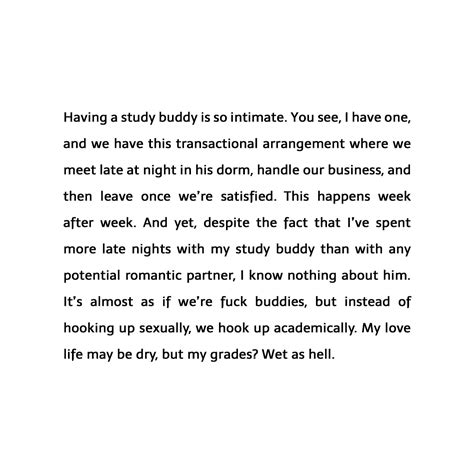 Having a study buddy is so intimate. You see, I have one, and we have this transactional arrangement where we meet late at night in his dorm, handle our business, and then leave once we're satisfied. This happens week after week. And yet, despite the fact that I've spent more late nights with my study buddy than with any potential romantic partner, I know nothing about him. It's almost as if we're fuck buddies, but instead of hooking up sexually, we hook up academically. My love life may be dry, but my grades? Wet as hell.